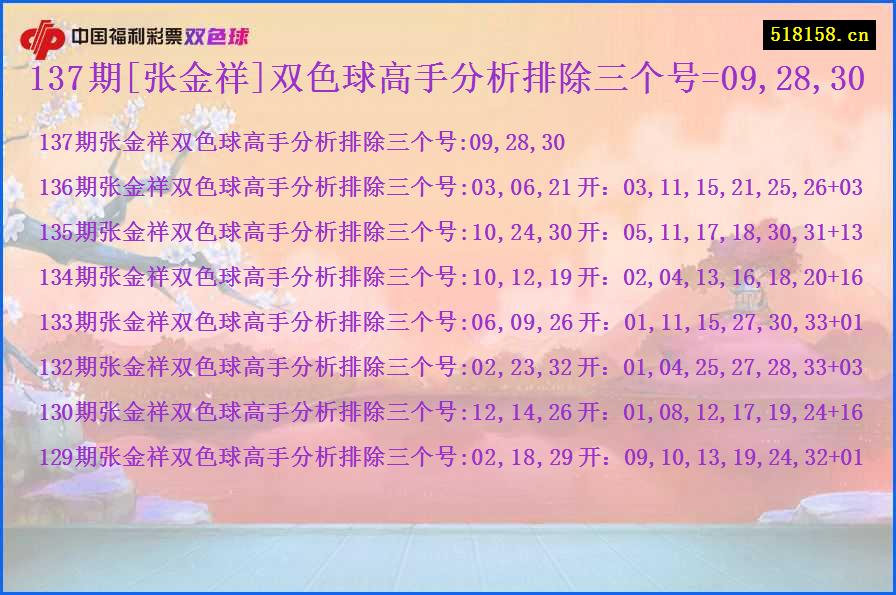 中国福利彩票双色球

518158.cn

137期[张金祥]双色球高手分析排除三个号=09,28,30

137期张金祥双色球高手分析排除三个号:09,28,30

136期张金祥双色球高手分析排除三个号:03,06,21 开：03,11,15,21,25,26+03

135期张金祥双色球高手分析排除三个号:10,24,30 开：05,11,17,18,30,31+13

134期张金祥双色球高手分析排除三个号:10,12,19 开：02,04,13,16,18,20+16

133期张金祥双色球高手分析排除三个号:06,09,26 开：01,11,15,27,30,33+01

132期张金祥双色球高手分析排除三个号:02,23,32 开：01,04,25,27,28,33+03

130期张金祥双色球高手分析排除三个号:12,14,26 开：01,08,12,17,19,24+16

129期张金祥双色球高手分析排除三个号:02,18,29 开：09,10,13,19,24,32+01